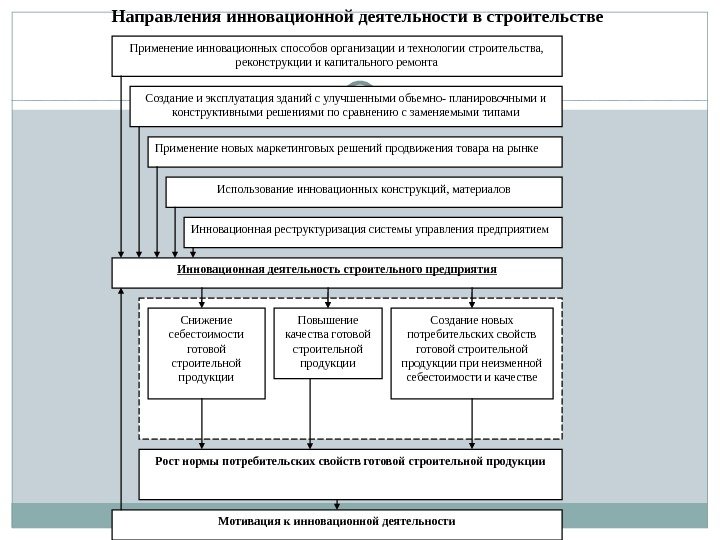 Направления инновационной деятельности в строительстве

Применение инновационных способов организации и технологии строительства, реконструкции и капитального ремонта

Создание и эксплуатация зданий с улучшенными объемно- планировочными и конструктивными решениями по сравнению с заменяемыми типами

Применение новых маркетинговых решений продвижения товара на рынке

Использование инновационных конструкций, материалов

Инновационная реструктуризация системы управления предприятием

Инновационная деятельность строительного предприятия

Снижение себестоимости готовой строительной продукции

Повышение качества готовой строительной продукции

Создание новых потребительских свойств готовой строительной продукции при неизменной себестоимости и качестве

Рост нормы потребительских свойств готовой строительной продукции

Мотивация к инновационной деятельности